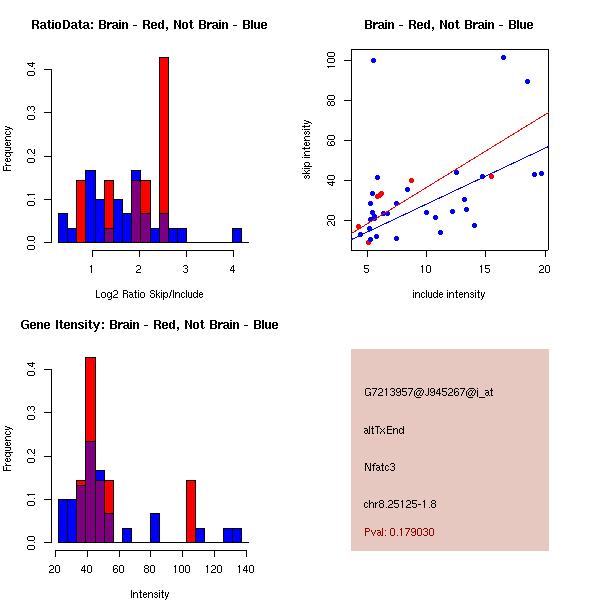 RatioData: Brain - Red, Not Brain - Blue

Frequency

0.0
0.1
0.2
0.3
0.4

1
2
3
4

Log2 Ratio Skip/Include

Brain - Red, Not Brain - Blue

skip intensity

20
40
60
80
100

5
10
15
20

include intensity

Gene Itensity: Brain - Red, Not Brain - Blue

Frequency

0.0
0.1
0.2
0.3
0.4

20
40
60
80
100
120
140

Intensity

G7213957@J945267@i_at

altTxEnd

Nfatc3

chr8.25125-1.8

Pval: 0.179030